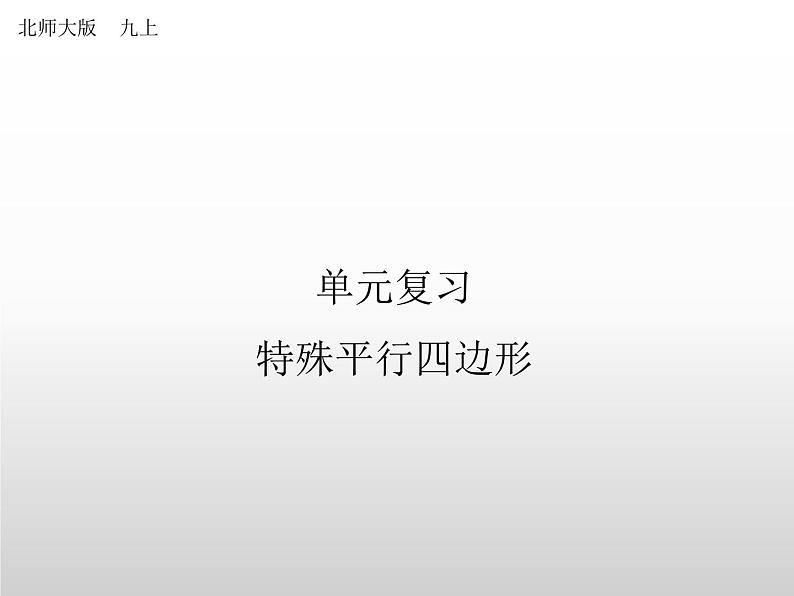 北师大版　九上

单元复习

特殊平行四边形